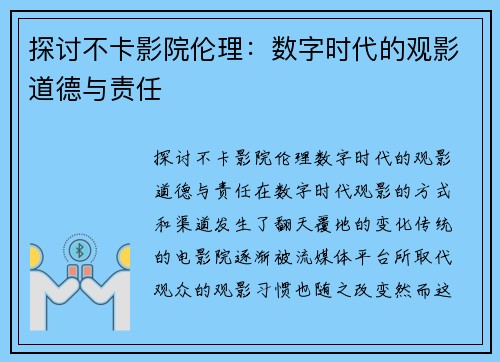 探讨不卡影院伦理：数字时代的观影道德与责任

探讨不卡影院伦理数字时代的观影道德与责任在数字时代观影的方式和渠道发生了翻天覆地的变化传统的电影院逐渐被流媒体平台所取代观众的观影习惯也随之改变然而这